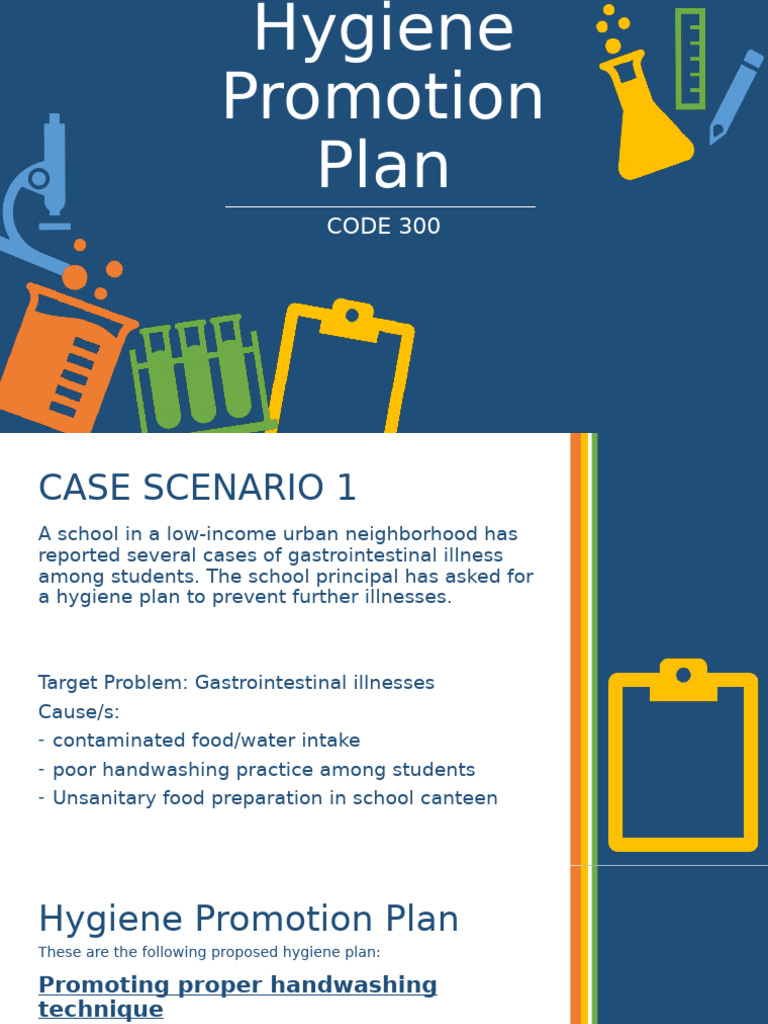 Hygiene Promotion Plan

CODE 300

CASE SCENARIO 1

A school in a low-income urban neighborhood has reported several cases of gastrointestinal illness among students. The school principal has asked for a hygiene plan to prevent further illnesses.

Target Problem: Gastrointestinal illnesses
Cause/s:
- contaminated food/water intake
- poor handwashing practice among students
- Unsanitary food preparation in school canteen

Hygiene Promotion Plan

These are the following proposed hygiene plan:

Promoting proper handwashing technique